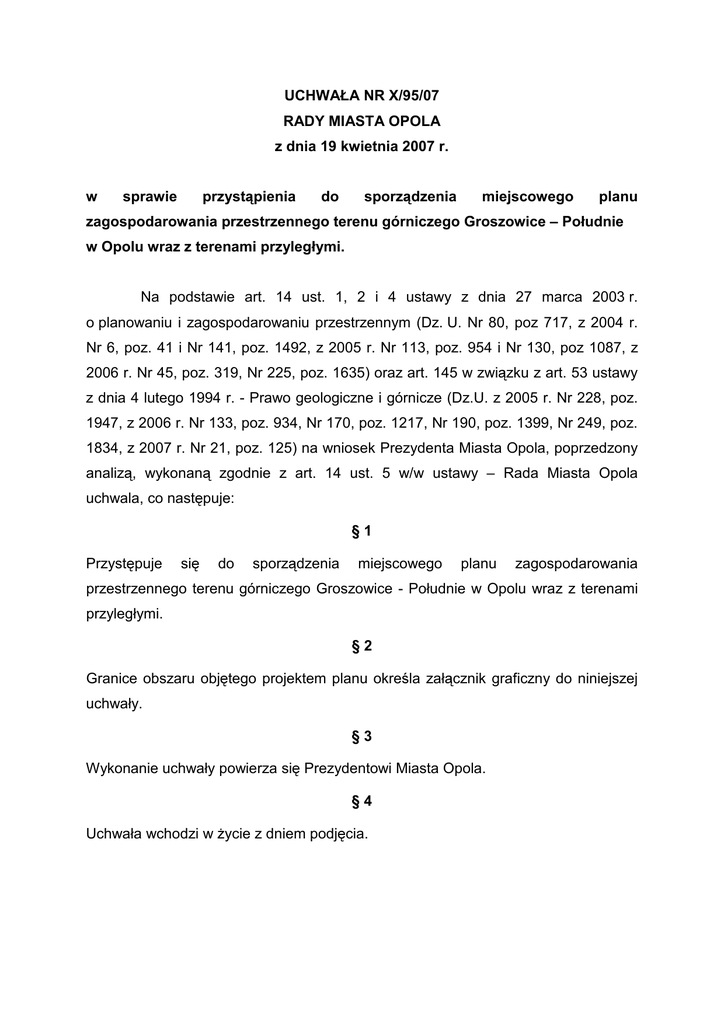 UCHWAŁA NR X/95/07
RADY MIASTA OPOLA
z dnia 19 kwietnia 2007 r.

w sprawie przystąpienia do sporządzenia miejscowego planu zagospodarowania przestrzennego terenu górniczego Groszowice – Południe w Opolu wraz z terenami przyległymi.

Na podstawie art. 14 ust. 1, 2 i 4 ustawy z dnia 27 marca 2003 r. o planowaniu i zagospodarowaniu przestrzennym (Dz. U. Nr 80, poz 717, z 2004 r. Nr 6, poz. 41 i Nr 141, poz. 1492, z 2005 r. Nr 113, poz. 954 i Nr 130, poz 1087, z 2006 r. Nr 45, poz. 319, Nr 225, poz. 1635) oraz art. 145 w związku z art. 53 ustawy z dnia 4 lutego 1994 r. - Prawo geologiczne i górnicze (Dz.U. z 2005 r. Nr 228, poz. 1947, z 2006 r. Nr 133, poz. 934, Nr 170, poz. 1217, Nr 190, poz. 1399, Nr 249, poz. 1834, z 2007 r. Nr 21, poz. 125) na wniosek Prezydenta Miasta Opola, poprzedzony analizą, wykonaną zgodnie z art. 14 ust. 5 w/w ustawy – Rada Miasta Opola uchwala, co następuje:

§ 1

Przystępuje się do sporządzenia miejscowego planu zagospodarowania przestrzennego terenu górniczego Groszowice - Południe w Opolu wraz z terenami przyległymi.

§ 2

Granice obszaru objętego projektem planu określa załącznik graficzny do niniejszej uchwały.

§ 3

Wykonanie uchwały powierza się Prezydentowi Miasta Opola.

§ 4

Uchwała wchodzi w życie z dniem podjęcia.